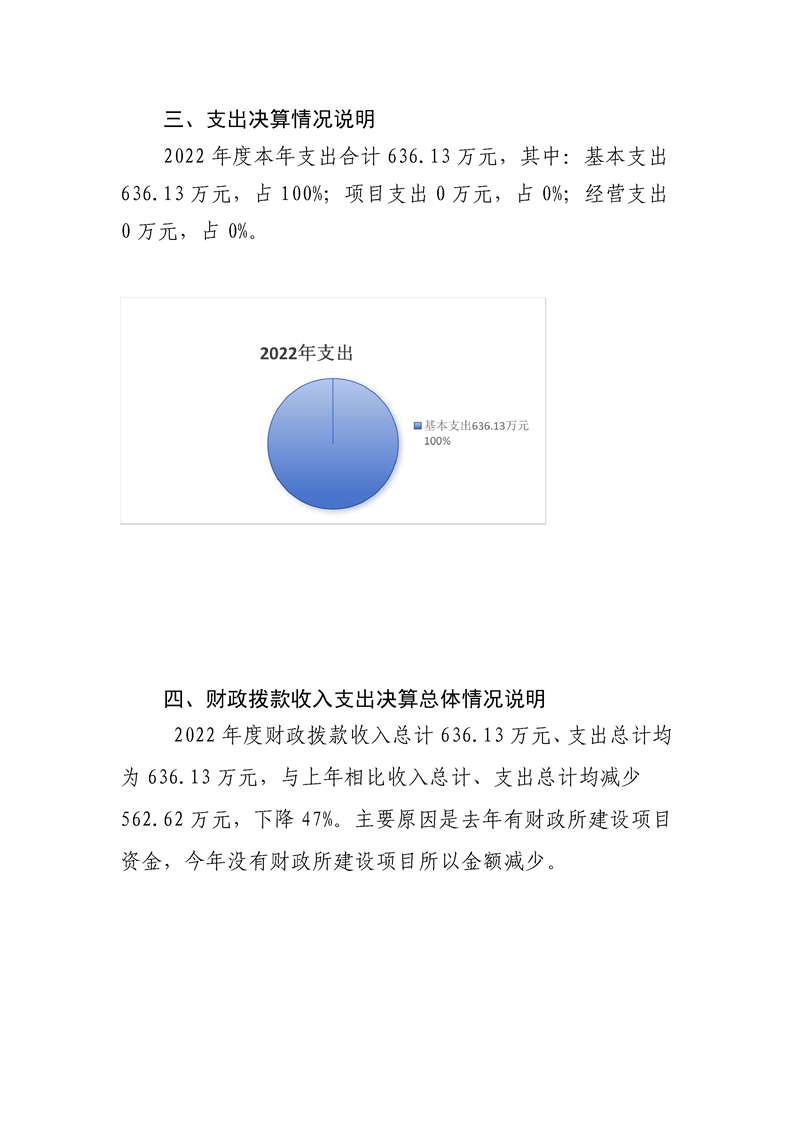 三、支出决算情况说明

2022 年度本年支出合计 636.13 万元，其中：基本支出 636.13 万元，占 100%；项目支出 0 万元，占 0%；经营支出 0 万元，占 0%。

2022年支出

基本支出636.13万元 100%

四、财政拨款收入支出决算总体情况说明

2022 年度财政拨款收入总计 636.13 万元、支出总计均为 636.13 万元，与上年相比收入总计、支出总计均减少 562.62 万元，下降 47%。主要原因是去年有财政所建设项目资金，今年没有财政所建设项目所以金额减少。